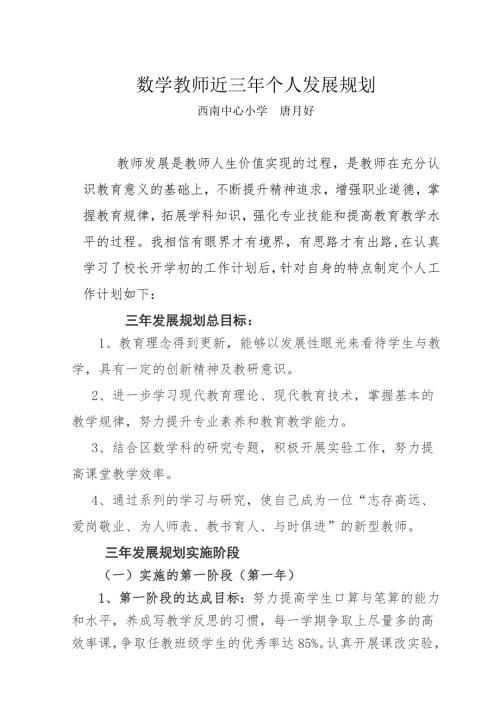 数学教师近三年个人发展规划

西南中心小学　唐月好

教师发展是教师人生价值实现的过程，是教师在充分认识教育意义的基础上，不断提升精神追求，增强职业道德，掌握教育规律，拓展学科知识，强化专业技能和提高教育教学水平的过程。我相信有眼界才有境界，有思路才有出路，在认真学习了校长开学初的工作计划后，针对自身的特点制定个人工作计划如下：

三年发展规划总目标：

1、教育理念得到更新，能够以发展性眼光来看待学生与教学，具有一定的创新精神及教研意识。

2、进一步学习现代教育理论、现代教育技术，掌握基本的教学规律，努力提升专业素养和教育教学能力。

3、结合区数学科的研究专题，积极开展实验工作，努力提高课堂教学效率。

4、通过系列的学习与研究，使自己成为一位“志存高远、爱岗敬业、为人师表、教书育人、与时俱进”的新型教师。

三年发展规划实施阶段

（一）实施的第一阶段（第一年）

1、第一阶段的达成目标：努力提高学生口算与笔算的能力和水平，养成写教学反思的习惯，每一学期争取上尽量多的高效率课，争取任教班级学生的优秀率达 85%。认真开展课改实验，